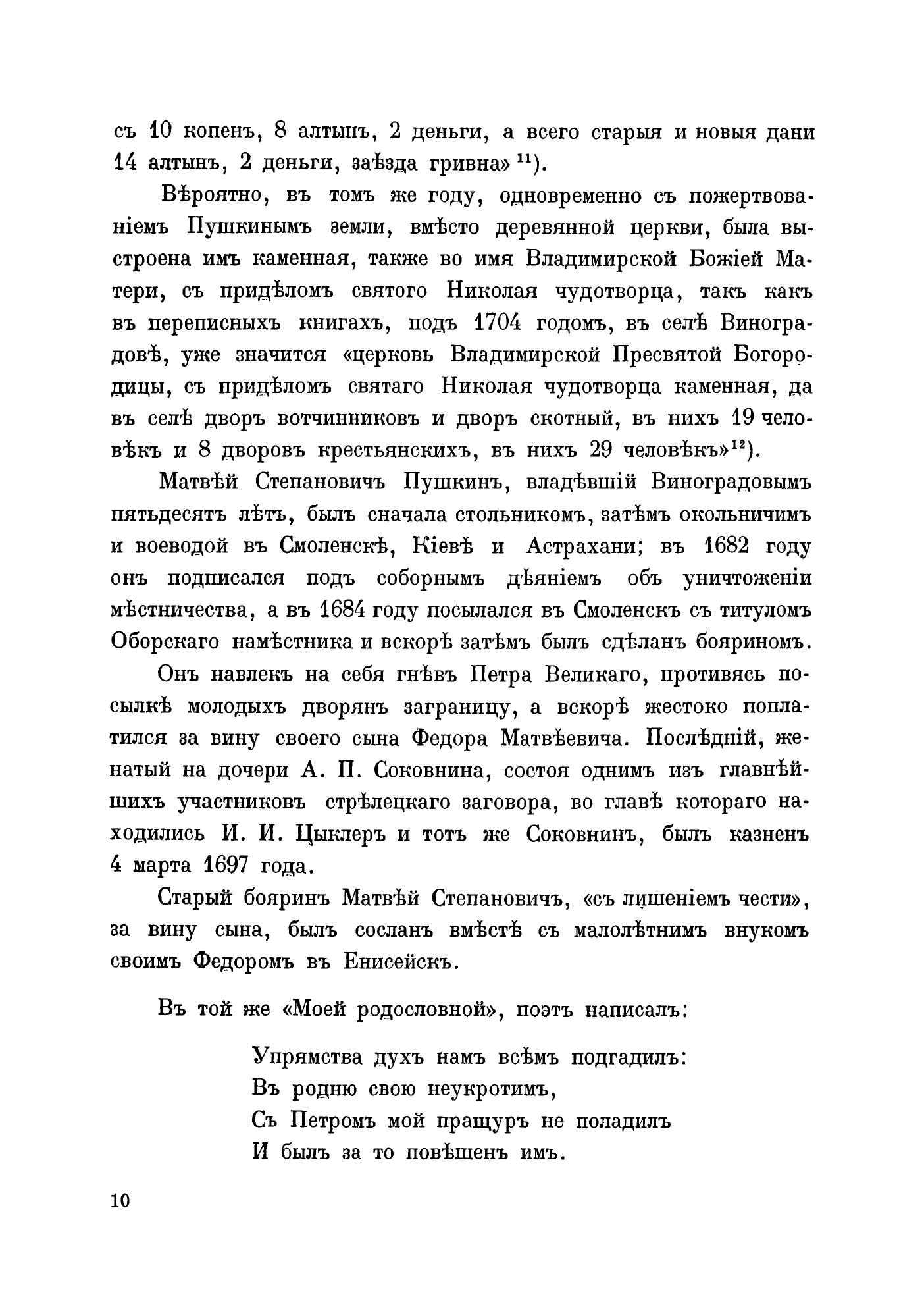 съ 10 копенъ, 8 алтынъ, 2 деньги, а всего старыя и новыя дани 14 алтынъ, 2 деньги, заѣзда гривна» $^{11}$).

Вѣроятно, въ томъ же году, одновременно съ пожертвованіемъ Пушкинымъ земли, вмѣсто деревянной церкви, была выстроена имъ каменная, также во имя Владимирской Божіей Матери, съ придѣломъ святого Николая чудотворца, такъ какъ въ переписныхъ книгахъ, подъ 1704 годомъ, въ селѣ Виноградовѣ, уже значится «церковь Владимирской Пресвятой Богородицы, съ придѣломъ святаго Николая чудотворца каменная, да въ селѣ дворъ вотчинниковъ и дворъ скотный, въ нихъ 19 человѣкъ и 8 дворовъ крестьянскихъ, въ нихъ 29 человѣкъ»$^{12}$).

Матвѣй Степановичъ Пушкинъ, владѣвшій Виноградовымъ пятьдесятъ лѣтъ, былъ сначала стольникомъ, затѣмъ окольничимъ и воеводой въ Смоленскѣ, Кіевѣ и Астрахани; въ 1682 году онъ подписался подъ соборнымъ дѣяніемъ объ уничтоженіи мѣстничества, а въ 1684 году посылался въ Смоленскъ съ титуломъ Оборскаго намѣстника и вскорѣ затѣмъ былъ сдѣланъ бояриномъ.

Онъ навлекъ на себя гнѣвъ Петра Великаго, противясь посылкѣ молодыхъ дворянъ заграницу, а вскорѣ жестоко поплатился за вину своего сына Федора Матвѣевича. Послѣдній, женатый на дочери А. П. Соковнина, состоя однимъ изъ главнѣйшихъ участниковъ стрѣлецкаго заговора, во главѣ котораго находились И. И. Цыклеръ и тотъ же Соковнинъ, былъ казненъ 4 марта 1697 года.

Старый бояринъ Матвѣй Степановичъ, «съ лишеніемъ чести», за вину сына, былъ сосланъ вмѣстѣ съ малолѣтнимъ внукомъ своимъ Федоромъ въ Енисейскъ.

Въ той же «Моей родословной», поэтъ написалъ:

Упрямства духъ намъ всѣмъ подгадилъ:
Въ родню свою неукротимъ,
Съ Петромъ мой пращуръ не поладилъ
И былъ за то повѣшенъ имъ.

10